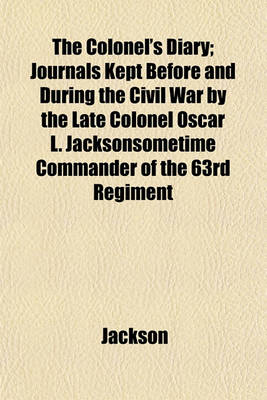 The Colonel's Diary; Journals Kept Before and During the Civil War by the Late Colonel Oscar L. Jacksonsometime Commander of the 63rd Regiment

Jackson